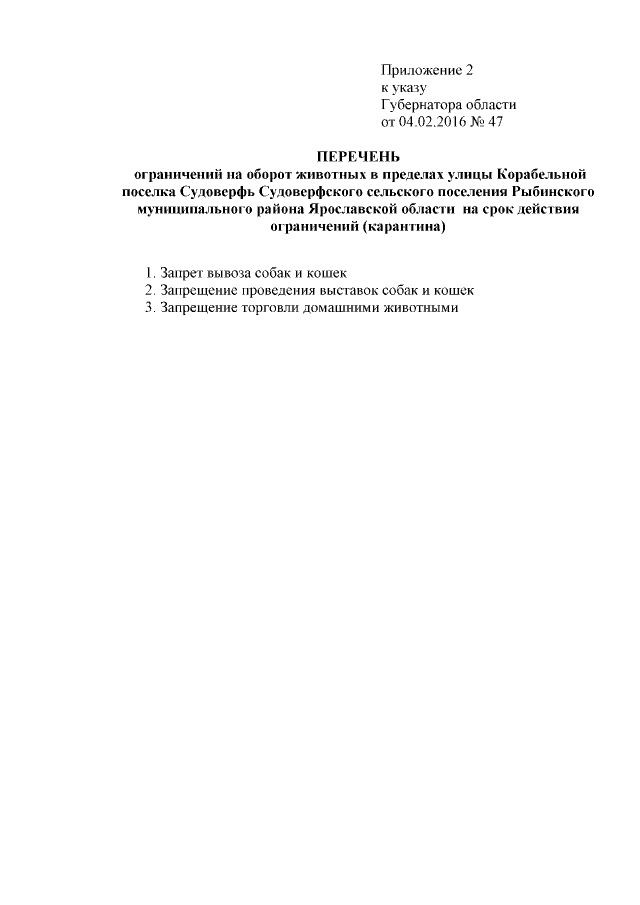 Приложение 2
к указу
Губернатора области
от 04.02.2016 № 47

ПЕРЕЧЕНЬ
ограничений на оборот животных в пределах улицы Корабельной поселка Судоверфь Судоверфского сельского поселения Рыбинского муниципального района Ярославской области на срок действия ограничений (карантина)

1. Запрет вывоза собак и кошек
2. Запрещение проведения выставок собак и кошек
3. Запрещение торговли домашними животными